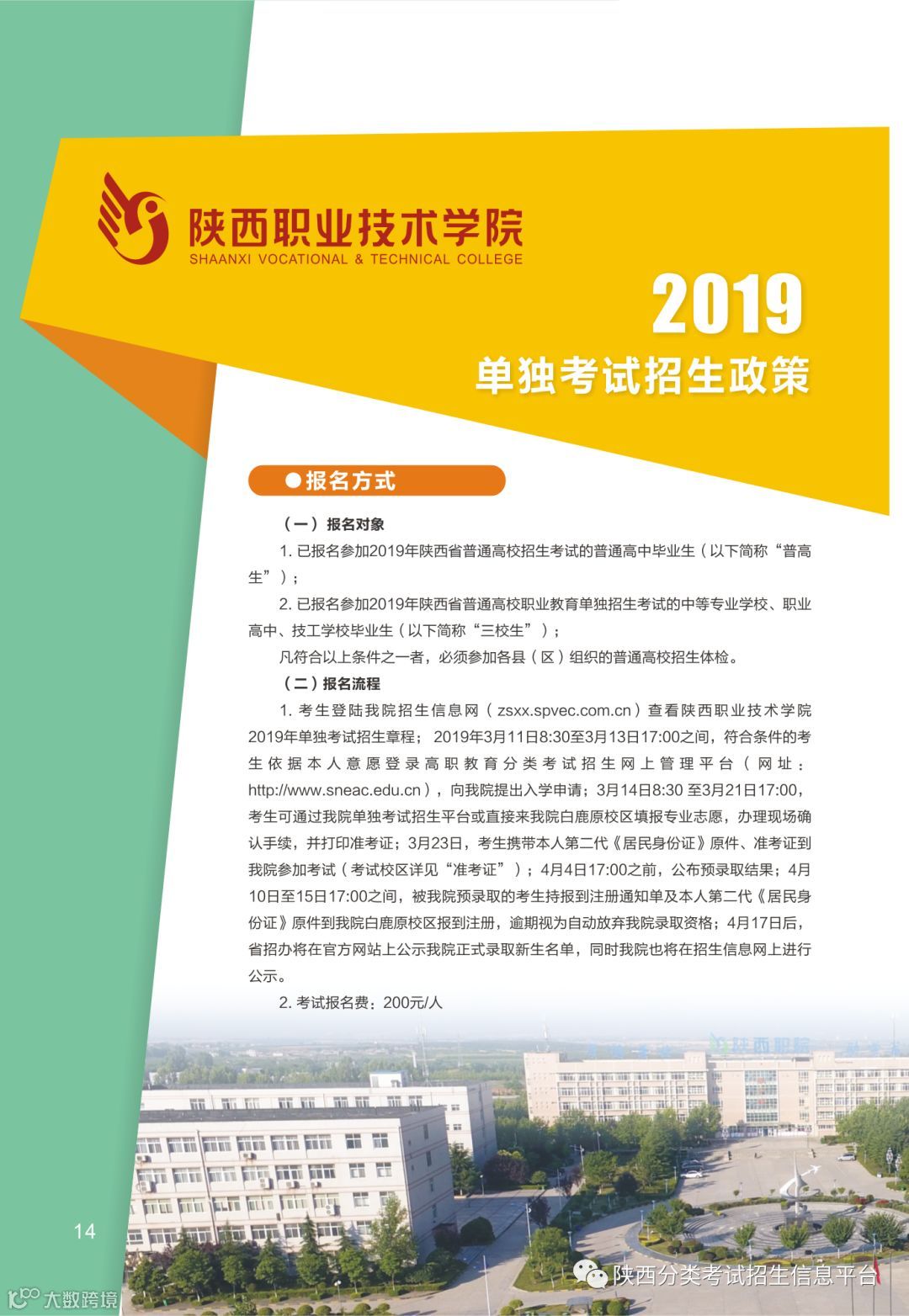 陕西职业技术学院
SHAANXI VOCATIONAL & TECHNICAL COLLEGE

2019
单独考试招生政策

●报名方式

（一）报名对象

1. 已报名参加2019年陕西省普通高校招生考试的普通高中毕业生（以下简称“普高生”）；

2. 已报名参加2019年陕西省普通高校职业教育单独招生考试的中等专业学校、职业高中、技工学校毕业生（以下简称“三校生”）；

凡符合以上条件之一者，必须参加各县（区）组织的普通高校招生体检。

（二）报名流程

1. 考生登陆我院招生信息网（zsxx.spvec.com.cn）查看陕西职业技术学院2019年单独考试招生章程；2019年3月11日8:30至3月13日17:00之间，符合条件的考生依据本人意愿登录高职教育分类考试招生网上管理平台（网址：http://www.sneac.edu.cn），向我院提出入学申请；3月14日8:30 至3月21日17:00，考生可通过我院单独考试招生平台或直接来我院白鹿原校区填报专业志愿，办理现场确认手续，并打印准考证；3月23日，考生携带本人第二代《居民身份证》原件、准考证到我院参加考试（考试校区详见“准考证”）；4月4日17:00之前，公布预录取结果；4月10日至15日17:00之间，被我院预录取的考生持报到注册通知单及本人第二代《居民身份证》原件到我院白鹿原校区报到注册，逾期视为自动放弃我院录取资格；4月17日后，省招办将在官方网站上公示我院正式录取新生名单，同时我院也将在招生信息网上进行公示。

2. 考试报名费：200元/人

陕西职院

14

陕西分类考试招生信息平台

大数跨境